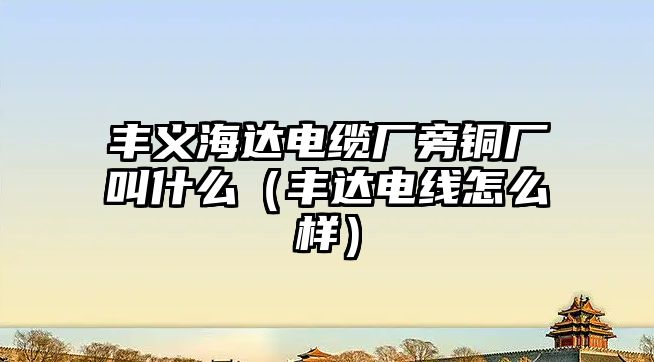 丰义海达电缆厂旁铜厂叫什么（丰达电线怎么样）